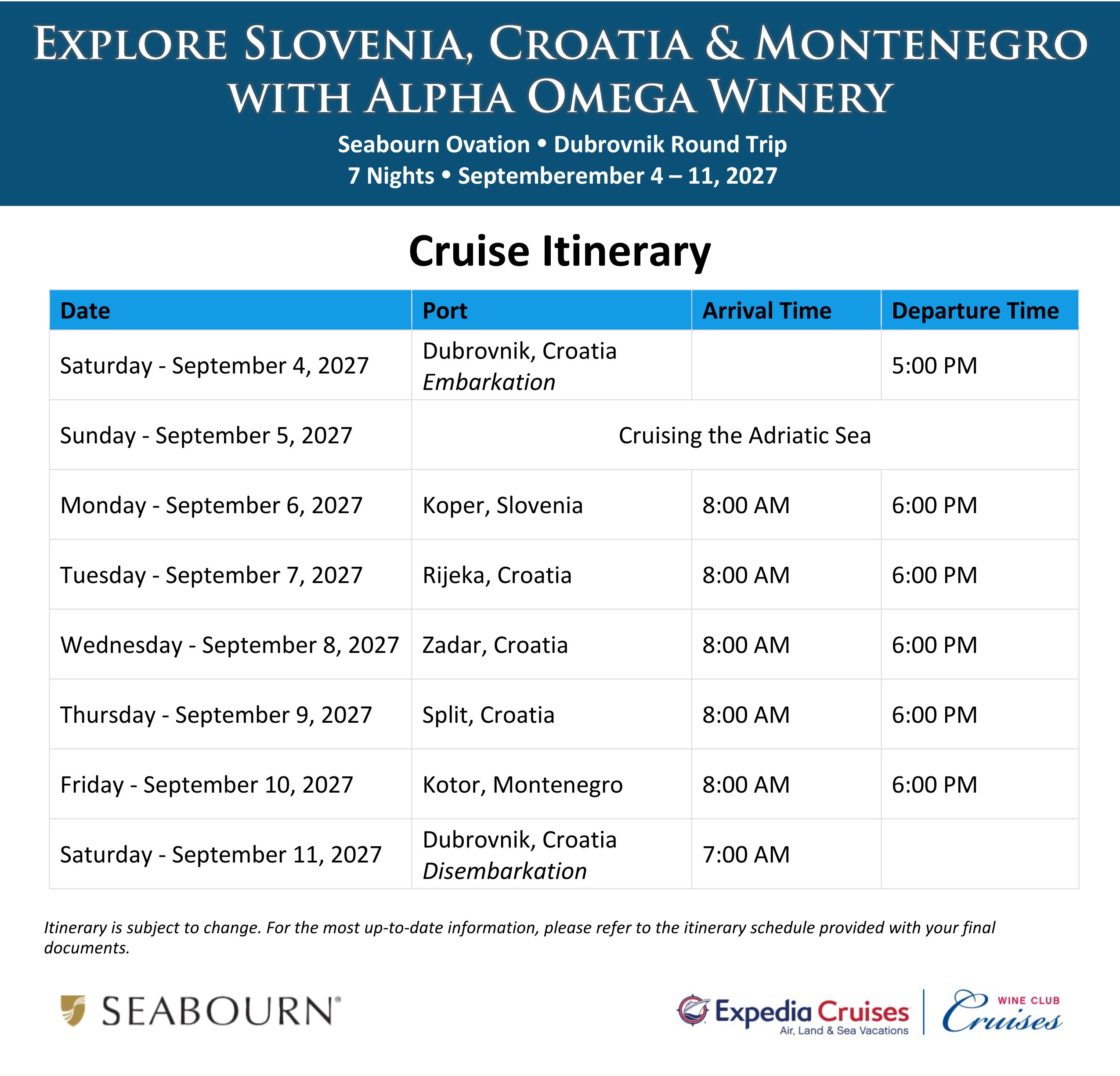 EXPLORE SLOVENIA, CROATIA & MONTENEGRO WITH ALPHA OMEGA WINERY

Seabourn Ovation • Dubrovnik Round Trip
7 Nights • Septemberember 4 – 11, 2027

Cruise Itinerary

| Date | Port | Arrival Time | Departure Time |
|---|---|---|---|
| Saturday - September 4, 2027 | Dubrovnik, Croatia Embarkation |  | 5:00 PM |
| Sunday - September 5, 2027 | Cruising the Adriatic Sea |  |  |
| Monday - September 6, 2027 | Koper, Slovenia | 8:00 AM | 6:00 PM |
| Tuesday - September 7, 2027 | Rijeka, Croatia | 8:00 AM | 6:00 PM |
| Wednesday - September 8, 2027 | Zadar, Croatia | 8:00 AM | 6:00 PM |
| Thursday - September 9, 2027 | Split, Croatia | 8:00 AM | 6:00 PM |
| Friday - September 10, 2027 | Kotor, Montenegro | 8:00 AM | 6:00 PM |
| Saturday - September 11, 2027 | Dubrovnik, Croatia Disembarkation | 7:00 AM |  |

Itinerary is subject to change. For the most up-to-date information, please refer to the itinerary schedule provided with your final documents.

SEABOURN®

Expedia Cruises
Air, Land & Sea Vacations

WINE CLUB
Cruises